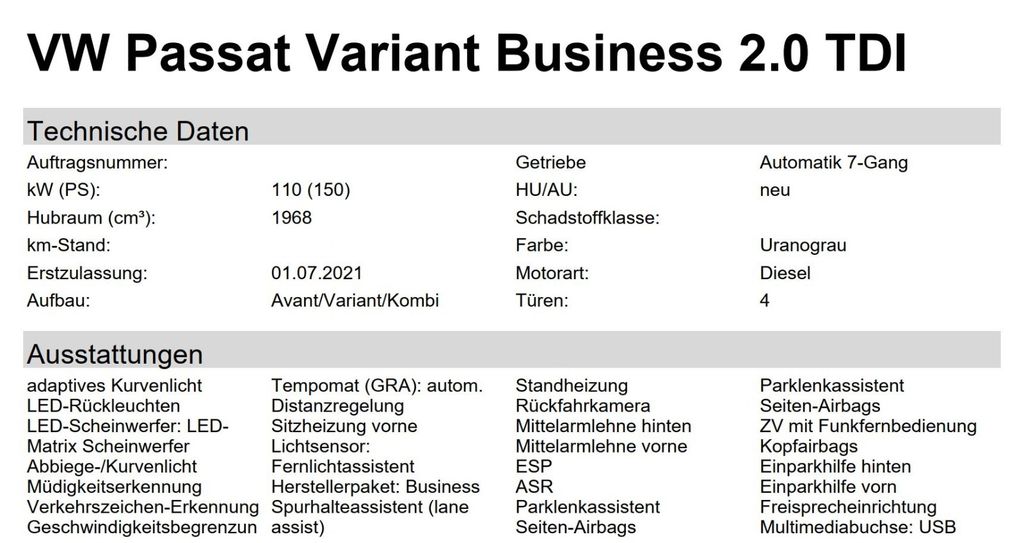 VW Passat Variant Business 2.0 TDI

Technische Daten

Auftragsnummer:
kW (PS): 110 (150)
Hubraum (cm³): 1968
km-Stand:
Erstzulassung: 01.07.2021
Aufbau: Avant/Variant/Kombi

Getriebe Automatik 7-Gang
HU/AU: neu
Schadstoffklasse:
Farbe: Uranograu
Motorart: Diesel
Türen: 4

Ausstattungen

adaptives Kurvenlicht
LED-Rückleuchten
LED-Scheinwerfer: LED-Matrix Scheinwerfer
Abbiege-/Kurvenlicht
Müdigkeitserkennung
Verkehrszeichen-Erkennung
Geschwindigkeitsbegrenzun

Tempomat (GRA): autom.
Distanzregelung
Sitzheizung vorne
Lichtsensor:
Fernlichtassistent
Herstellerpaket: Business
Spurhalteassistent (lane assist)

Standheizung
Rückfahrkamera
Mittelarmlehne hinten
Mittelarmlehne vorne
ESP
ASR
Parklenkassistent
Seiten-Airbags

Parklenkassistent
Seiten-Airbags
ZV mit Funkfernbedienung
Kopfairbags
Einparkhilfe hinten
Einparkhilfe vorn
Freisprecheinrichtung
Multimediabuchse: USB